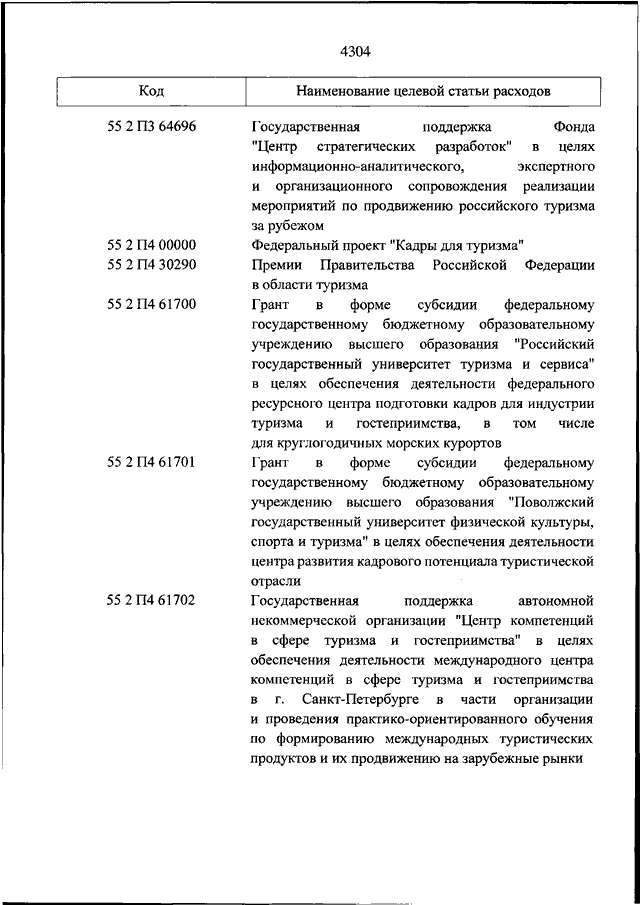 4304

| Код | Наименование целевой статьи расходов |
|---|---|
| 55 2 П3 64696 | Государственная поддержка Фонда "Центр стратегических разработок" в целях информационно-аналитического, экспертного и организационного сопровождения реализации мероприятий по продвижению российского туризма за рубежом |
| 55 2 П4 00000 | Федеральный проект "Кадры для туризма" |
| 55 2 П4 30290 | Премии Правительства Российской Федерации в области туризма |
| 55 2 П4 61700 | Грант в форме субсидии федеральному государственному бюджетному образовательному учреждению высшего образования "Российский государственный университет туризма и сервиса" в целях обеспечения деятельности федерального ресурсного центра подготовки кадров для индустрии туризма и гостеприимства, в том числе для круглогодичных морских курортов |
| 55 2 П4 61701 | Грант в форме субсидии федеральному государственному бюджетному образовательному учреждению высшего образования "Поволжский государственный университет физической культуры, спорта и туризма" в целях обеспечения деятельности центра развития кадрового потенциала туристической отрасли |
| 55 2 П4 61702 | Государственная поддержка автономной некоммерческой организации "Центр компетенций в сфере туризма и гостеприимства" в целях обеспечения деятельности международного центра компетенций в сфере туризма и гостеприимства в г. Санкт-Петербурге в части организации и проведения практико-ориентированного обучения по формированию международных туристических продуктов и их продвижению на зарубежные рынки |